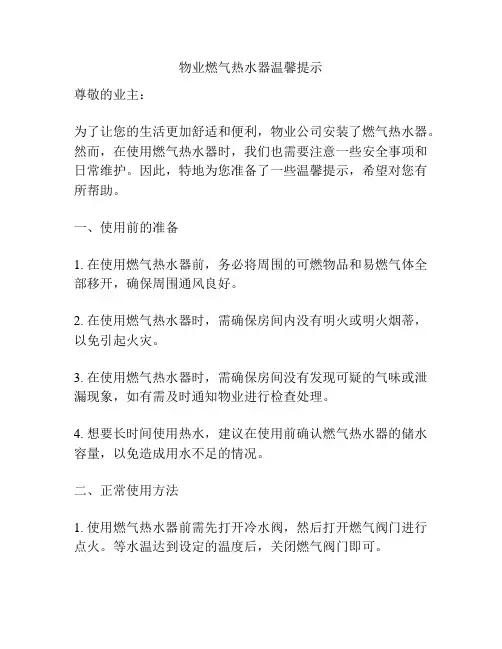 物业燃气热水器温馨提示

尊敬的业主：

为了让您的生活更加舒适和便利，物业公司安装了燃气热水器。然而，在使用燃气热水器时，我们也需要注意一些安全事项和日常维护。因此，特地为您准备了一些温馨提示，希望对您有所帮助。

一、使用前的准备

1. 在使用燃气热水器前，务必将周围的可燃物品和易燃气体全部移开，确保周围通风良好。

2. 在使用燃气热水器时，需确保房间内没有明火或明火烟蒂，以免引起火灾。

3. 在使用燃气热水器时，需确保房间没有发现可疑的气味或泄漏现象，如有需及时通知物业进行检查处理。

4. 想要长时间使用热水，建议在使用前确认燃气热水器的储水容量，以免造成用水不足的情况。

二、正常使用方法

1. 使用燃气热水器前需先打开冷水阀，然后打开燃气阀门进行点火。等水温达到设定的温度后，关闭燃气阀门即可。